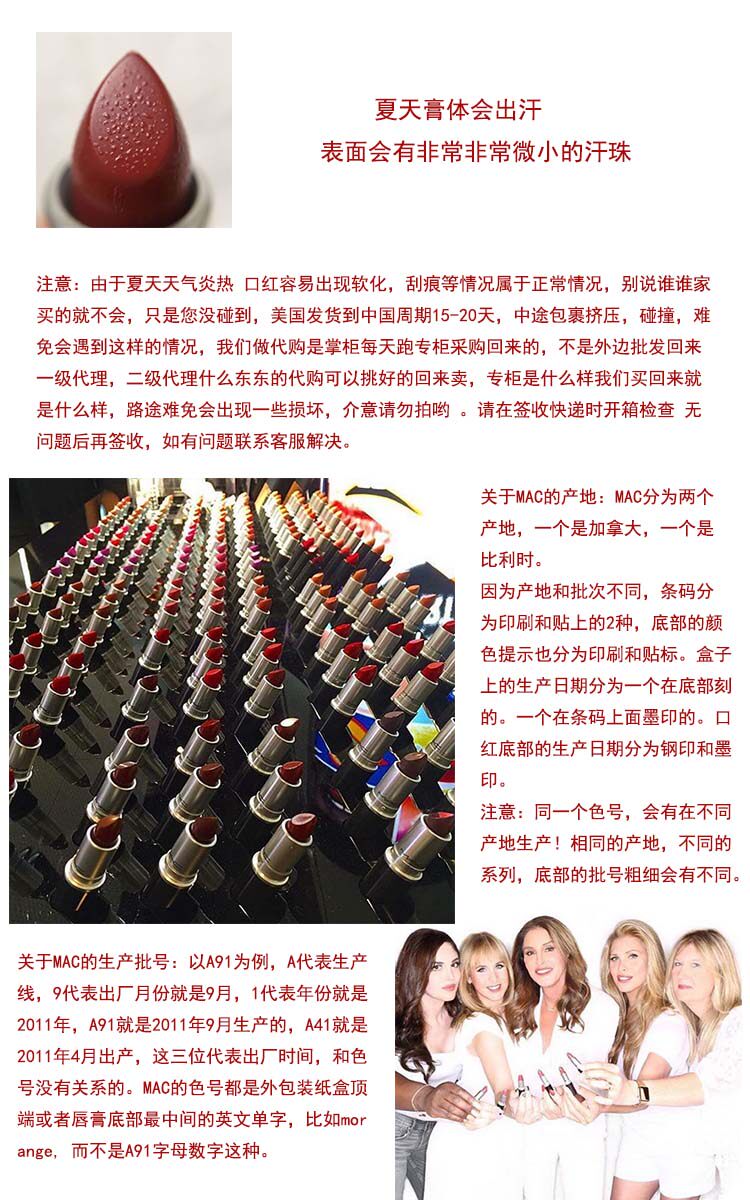 夏天膏体会出汗
表面会有非常非常微小的汗珠

注意：由于夏天天气炎热 口红容易出现软化，刮痕等情况属于正常情况，别说谁谁家买的就不会，只是您没碰到，美国发货到中国周期15-20天，中途包裹挤压，碰撞，难免会遇到这样的情况，我们做代购是掌柜每天跑专柜采购回来的，不是外边批发回来一级代理，二级代理什么东东的代购可以挑好的回来卖，专柜是什么样我们买回来就是什么样，路途难免会出现一些损坏，介意请勿拍哟 。请在签收快递时开箱检查 无问题后再签收，如有问题联系客服解决。

关于MAC的产地：MAC分为两个产地，一个是加拿大，一个是比利时。
因为产地和批次不同，条码分为印刷和贴上的2种，底部的颜色提示也分为印刷和贴标。盒子上的生产日期分为一个在底部刻的。一个在条码上面墨印的。口红底部的生产日期分为钢印和墨印。
注意：同一个色号，会有在不同产地生产！相同的产地，不同的系列，底部的批号粗细会有不同。

关于MAC的生产批号：以A91为例，A代表生产线，9代表出厂月份就是9月，1代表年份就是2011年，A91就是2011年9月生产的，A41就是2011年4月出产，这三位代表出厂时间，和色号没有关系的。MAC的色号都是外包装纸盒顶端或者唇膏底部最中间的英文单字，比如morange, 而不是A91字母数字这种。